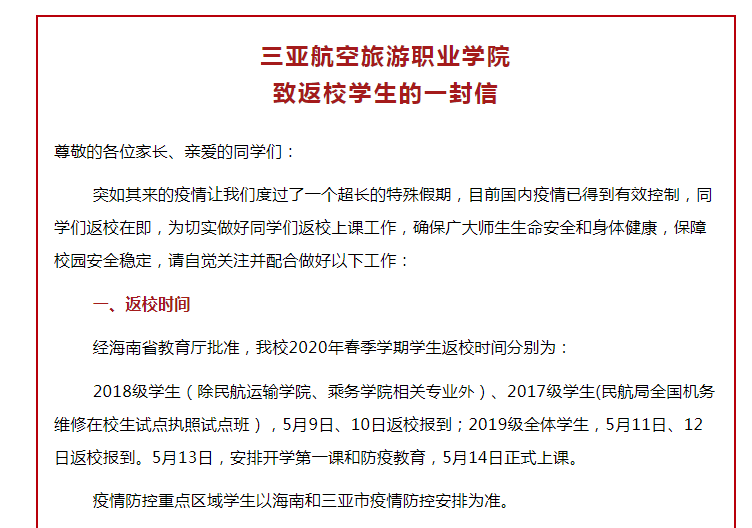 三亚航空旅游职业学院
致返校学生的一封信

尊敬的各位家长、亲爱的同学们：

突如其来的疫情让我们度过了一个超长的特殊假期，目前国内疫情已得到有效控制，同学们返校在即，为切实做好同学们返校上课工作，确保广大师生生命安全和身体健康，保障校园安全稳定，请自觉关注并配合做好以下工作：

一、返校时间

经海南省教育厅批准，我校2020年春季学期学生返校时间分别为：

2018级学生（除民航运输学院、乘务学院相关专业外）、2017级学生(民航局全国机务维修在校生试点执照试点班），5月9日、10日返校报到；2019级全体学生，5月11日、12日返校报到。5月13日，安排开学第一课和防疫教育，5月14日正式上课。

疫情防控重点区域学生以海南和三亚市疫情防控安排为准。